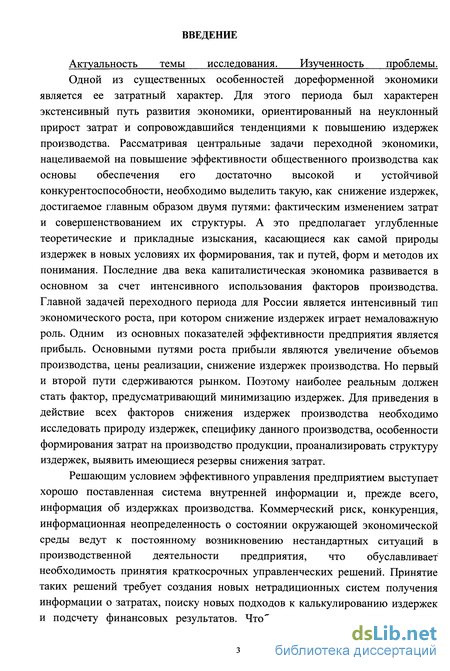 ВВЕДЕНИЕ

Актуальность темы исследования. Изученность проблемы. Одной из существенных особенностей дореформенной экономики является ее затратный характер. Для этого периода был характерен экстенсивный путь развития экономики, ориентированный на неуклонный прирост затрат и сопровождавшийся тенденциями к повышению издержек производства. Рассматривая центральные задачи переходной экономики, нацеливаемой на повышение эффективности общественного производства как основы обеспечения его достаточно высокой и устойчивой конкурентоспособности, необходимо выделить такую, как снижение издержек, достигаемое главным образом двумя путями: фактическим изменением затрат и совершенствованием их структуры. А это предполагает углубленные теоретические и прикладные изыскания, касающиеся как самой природы издержек в новых условиях их формирования, так и путей, форм и методов их понимания. Последние два века капиталистическая экономика развивается в основном за счет интенсивного использования факторов производства. Главной задачей переходного периода для России является интенсивный тип экономического роста, при котором снижение издержек играет немаловажную роль. Одним из основных показателей эффективности предприятия является прибыль. Основными путями роста прибыли являются увеличение объемов производства, цены реализации, снижение издержек производства. Но первый и второй пути сдерживаются рынком. Поэтому наиболее реальным должен стать фактор, предусматривающий минимизацию издержек. Для приведения в действие всех факторов снижения издержек производства необходимо исследовать природу издержек, специфику данного производства, особенности формирования затрат на производство продукции, проанализировать структуру издержек, выявить имеющиеся резервы снижения затрат.

Решающим условием эффективного управления предприятием выступает хорошо поставленная система внутренней информации и, прежде всего, информация об издержках производства. Коммерческий риск, конкуренция, информационная неопределенность о состоянии окружающей экономической среды ведут к постоянному возникновению нестандартных ситуаций в производственной деятельности предприятия, что обуславливает необходимость принятия краткосрочных управленческих решений. Принятие таких решений требует создания новых нетрадиционных систем получения информации о затратах, поиску новых подходов к калькулированию издержек и подсчету финансовых результатов. Что

3

dsLib.net
библиотека диссертаций